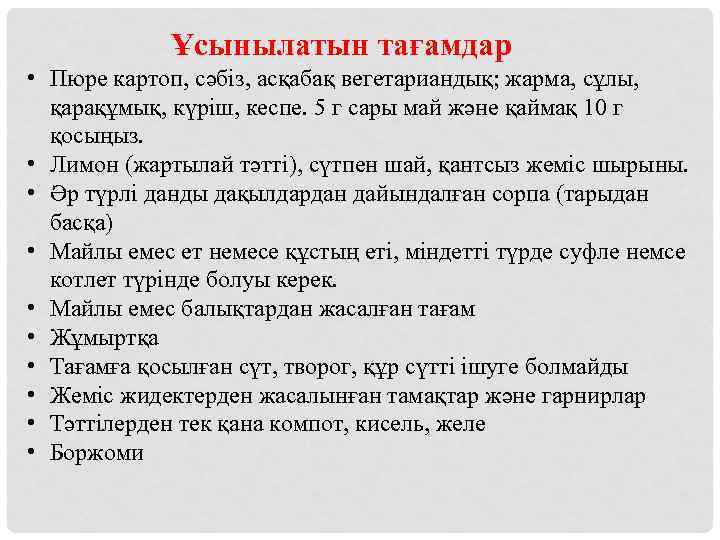 Ұсынылатын тағамдар

• Пюре картоп, сәбіз, асқабақ вегетариандық; жарма, сұлы, қарақұмық, күріш, кеспе. 5 г сары май және қаймақ 10 г қосыңыз.
• Лимон (жартылай тәтті), сүтпен шай, қантсыз жеміс шырыны.
• Әр түрлі данды дақылдардан дайындалған сорпа (тарыдан басқа)
• Майлы емес ет немесе құстың еті, міндетті түрде суфле немсе котлет түрінде болуы керек.
• Майлы емес балықтардан жасалған тағам
• Жұмыртқа
• Тағамға қосылған сүт, творог, құр сүтті ішуге болмайды
• Жеміс жидектерден жасалынған тамақтар және гарнирлар
• Тәттілерден тек қана компот, кисель, желе
• Боржоми